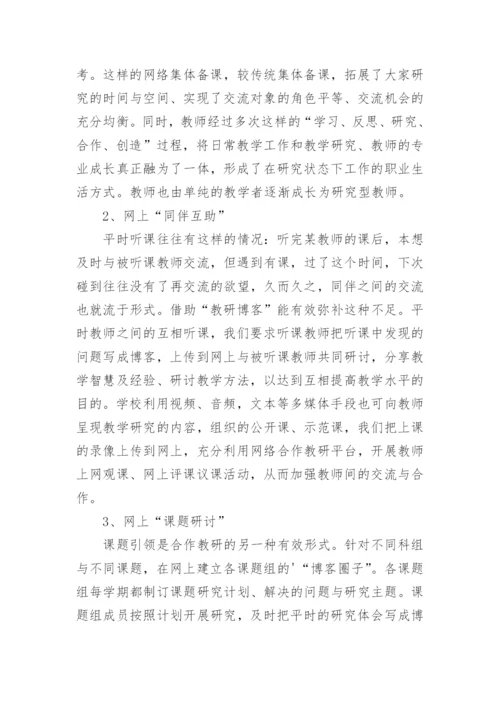 考。这样的网络集体备课，较传统集体备课，拓展了大家研究的时间与空间、实现了交流对象的角色平等、交流机会的充分均衡。同时，教师经过多次这样的“学习、反思、研究、合作、创造”过程，将日常教学工作和教学研究、教师的专业成长真正融为了一体，形成了在研究状态下工作的职业生活方式。教师也由单纯的教学者逐渐成长为研究型教师。

2、网上“同伴互助”

平时听课往往有这样的情况：听完某教师的课后，本想及时与被听课教师交流，但遇到有课，过了这个时间，下次碰到往往没有了再交流的欲望，久而久之，同伴之间的交流也就流于形式。借助“教研博客”能有效弥补这种不足。平时教师之间的互相听课，我们要求听课教师把听课中发现的问题写成博客，上传到网上与被听课教师共同研讨，分享教学智慧及经验、研讨教学方法，以达到互相提高教学水平的目的。学校利用视频、音频，文本等多媒体手段也可向教师呈现教学研究的内容，组织的公开课、示范课，我们把上课的录像上传到网上，充分利用网络合作教研平台，开展教师上网观课、网上评课议课活动，从而加强教师间的交流与合作。

3、网上“课题研讨”

课题引领是合作教研的另一种有效形式。针对不同科组与不同课题，在网上建立各课题组的’“博客圈子”。各课题组每学期都制订课题研究计划、解决的问题与研究主题。课题组成员按照计划开展研究，及时把平时的研究体会写成博